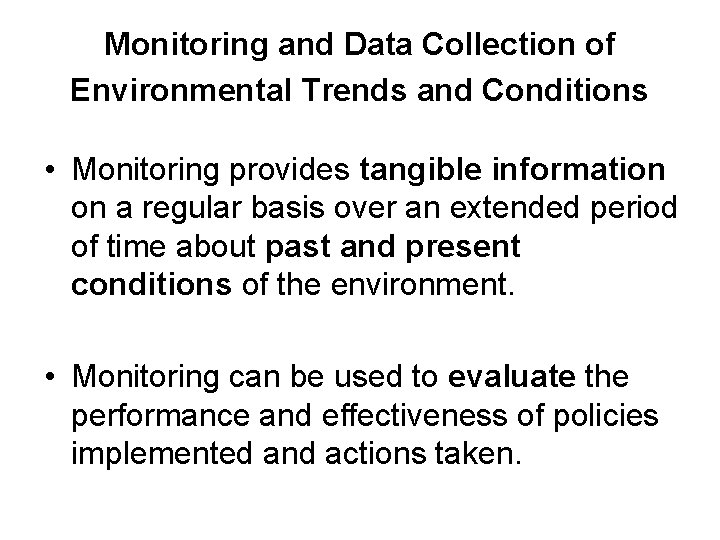 Monitoring and Data Collection of Environmental Trends and Conditions

• Monitoring provides tangible information on a regular basis over an extended period of time about past and present conditions of the environment.

• Monitoring can be used to evaluate the performance and effectiveness of policies implemented and actions taken.